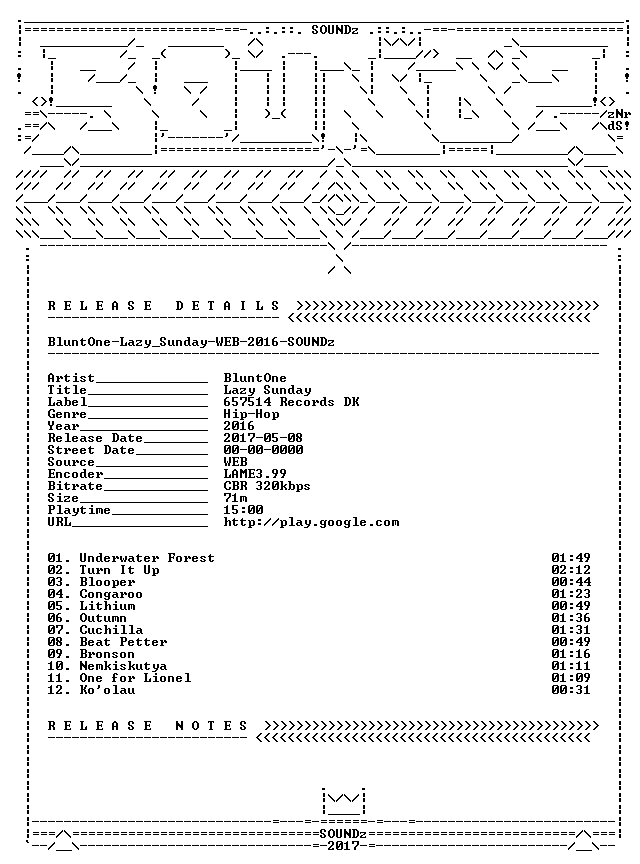 SOUNDz

zNr
dS!

R E L E A S E   D E T A I L S

BluntOne-Lazy_Sunday-WEB-2016-SOUNDz

Artist____ BluntOne
Title____ Lazy Sunday
Label____ 657514 Records DK
Genre____ Hip-Hop
Year____ 2016
Release Date____ 2017-05-08
Street Date____ 00-00-0000
Source____ WEB
Encoder____ LAME3.99
Bitrate____ CBR 320kbps
Size____ 71m
Playtime____ 15:00
URL____ http://play.google.com

01. Underwater Forest 01:49
02. Turn It Up 02:12
03. Blooper 00:44
04. Congaroo 01:23
05. Lithium 00:49
06. Outumn 01:36
07. Cuchilla 01:31
08. Beat Petter 00:49
09. Bronson 01:16
10. Nemkiskutya 01:11
11. One for Lionel 01:09
12. Ko'olau 00:31

R E L E A S E   N O T E S

SOUNDz
2017